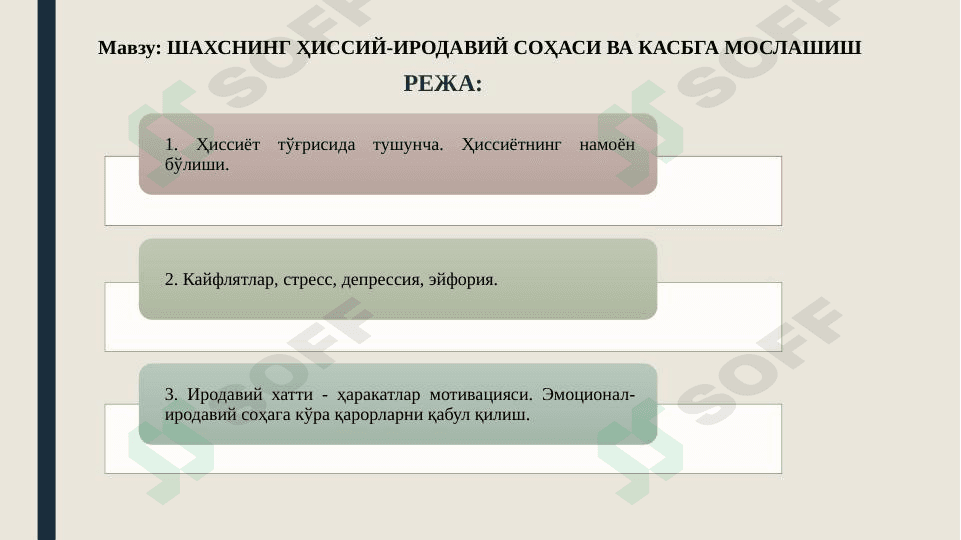 Мавзу: ШАХСНИНГ ҲИССИЙ-ИРОДАВИЙ СОҲАСИ ВА КАСБГА МОСЛАШИШ

РЕЖА:

1. Ҳиссиёт тўғрисида тушунча. Ҳиссиётнинг намоён бўлиши.

2. Кайфлятлар, стресс, депрессия, эйфория.

3. Иродавий хатти - ҳаракатлар мотивацияси. Эмоционал-иродавий соҳага кўра қарорларни қабул қилиш.

SOFF
SOFF
SOFF
SOFF